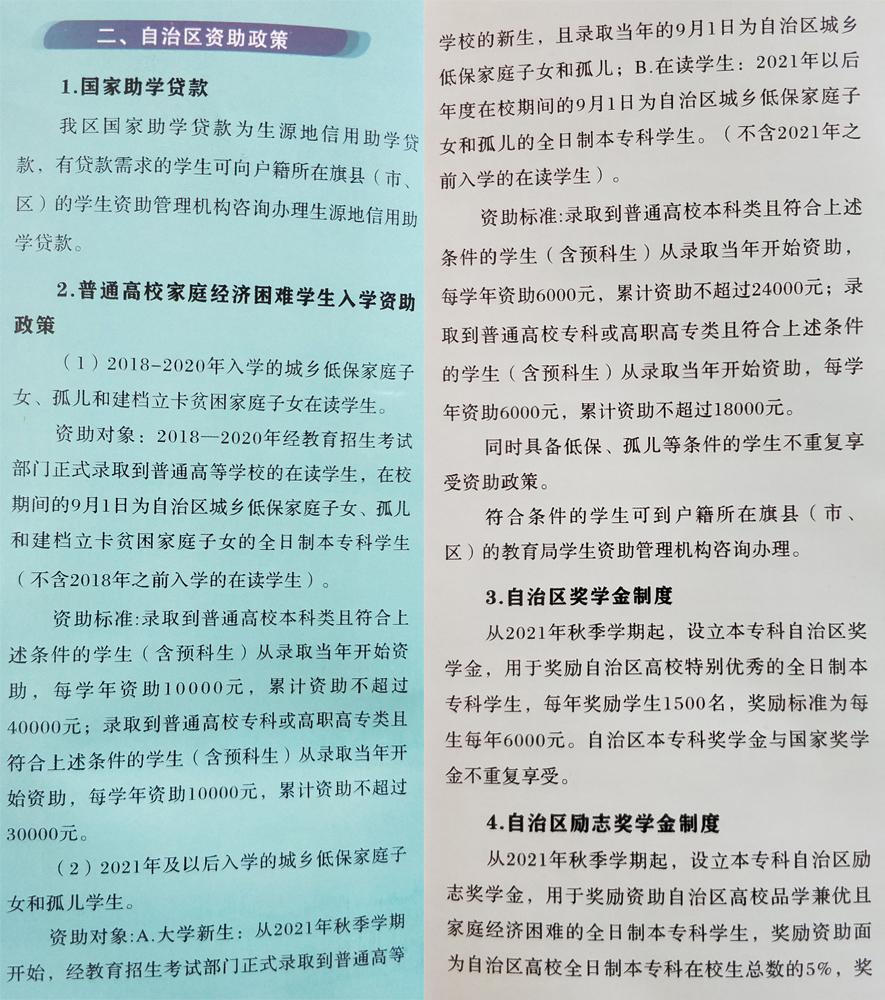 二、自治区资助政策

1.国家助学贷款

我区国家助学贷款为生源地信用助学贷款，有贷款需求的学生可向户籍所在旗县（市、区）的学生资助管理机构咨询办理生源地信用助学贷款。

2.普通高校家庭经济困难学生入学资助政策

（1）2018-2020年入学的城乡低保家庭子女、孤儿和建档立卡贫困家庭子女在读学生。

资助对象：2018—2020年经教育招生考试部门正式录取到普通高等学校的在读学生，在校期间的9月1日为自治区城乡低保家庭子女、孤儿和建档立卡贫困家庭子女的全日制本专科学生（不含2018年之前入学的在读学生）。

资助标准：录取到普通高校本科类且符合上述条件的学生（含预科生）从录取当年开始资助，每学年资助10000元，累计资助不超过40000元；录取到普通高校专科或高职高专类且符合上述条件的学生（含预科生）从录取当年开始资助，每学年资助10000元，累计资助不超过30000元。

（2）2021年及以后入学的城乡低保家庭子女和孤儿学生。

资助对象：A.大学新生：从2021年秋季学期开始，经教育招生考试部门正式录取到普通高等学校的新生，且录取当年的9月1日为自治区城乡低保家庭子女和孤儿；B.在读学生：2021年以后年度在校期间的9月1日为自治区城乡低保家庭子女和孤儿的全日制本专科学生。（不含2021年之前入学的在读学生）。

资助标准：录取到普通高校本科类且符合上述条件的学生（含预科生）从录取当年开始资助，每学年资助6000元，累计资助不超过24000元；录取到普通高校专科或高职高专类且符合上述条件的学生（含预科生）从录取当年开始资助，每学年资助6000元，累计资助不超过18000元。

同时具备低保、孤儿等条件的学生不重复享受资助政策。

符合条件的学生可到户籍所在旗县（市、区）的教育局学生资助管理机构咨询办理。

3.自治区奖学金制度

从2021年秋季学期起，设立本专科自治区奖学金，用于奖励自治区高校特别优秀的全日制本专科学生，每年奖励学生1500名，奖励标准为每生每年6000元。自治区本专科奖学金与国家奖学金不重复享受。

4.自治区励志奖学金制度

从2021年秋季学期起，设立本专科自治区励志奖学金，用于奖励资助自治区高校品学兼优且家庭经济困难的全日制本专科学生，奖励资助面为自治区高校全日制本专科在校生总数的5%，奖